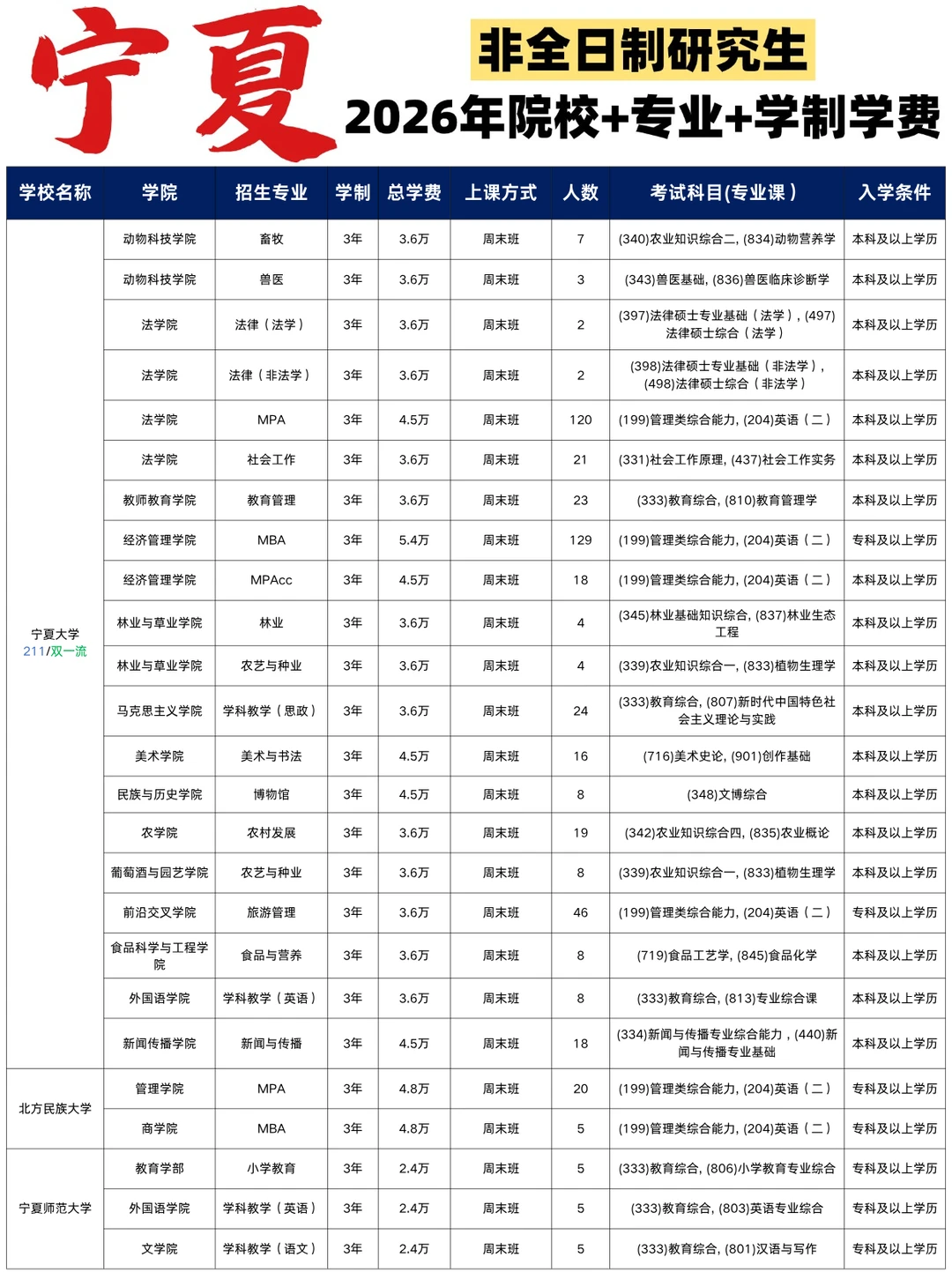 宁夏

非全日制研究生

2026年院校+专业+学制学费

| 学校名称 | 学院 | 招生专业 | 学制 | 总学费 | 上课方式 | 人数 | 考试科目(专业课) | 入学条件 |
|---|---|---|---|---|---|---|---|---|
| 宁夏大学 211/双一流 | 动物科技学院 | 畜牧 | 3年 | 3.6万 | 周末班 | 7 | (340)农业知识综合二, (834)动物营养学 | 本科及以上学历 |
| | 动物科技学院 | 兽医 | 3年 | 3.6万 | 周末班 | 3 | (343)兽医基础, (836)兽医临床诊断学 | 本科及以上学历 |
| | 法学院 | 法律（法学） | 3年 | 3.6万 | 周末班 | 2 | (397)法律硕士专业基础（法学）, (497)法律硕士综合（法学） | 本科及以上学历 |
| | 法学院 | 法律（非法学） | 3年 | 3.6万 | 周末班 | 2 | (398)法律硕士专业基础（非法学）, (498)法律硕士综合（非法学） | 本科及以上学历 |
| | 法学院 | MPA | 3年 | 4.5万 | 周末班 | 120 | (199)管理类综合能力, (204)英语（二） | 本科及以上学历 |
| | 法学院 | 社会工作 | 3年 | 3.6万 | 周末班 | 21 | (331)社会工作原理, (437)社会工作实务 | 本科及以上学历 |
| | 教师教育学院 | 教育管理 | 3年 | 3.6万 | 周末班 | 23 | (333)教育综合, (810)教育管理学 | 本科及以上学历 |
| | 经济管理学院 | MBA | 3年 | 5.4万 | 周末班 | 129 | (199)管理类综合能力, (204)英语（二） | 专科及以上学历 |
| | 经济管理学院 | MPAcc | 3年 | 4.5万 | 周末班 | 18 | (199)管理类综合能力, (204)英语（二） | 本科及以上学历 |
| | 林业与草业学院 | 林业 | 3年 | 3.6万 | 周末班 | 4 | (345)林业基础知识综合, (837)林业生态工程 | 本科及以上学历 |
| | 林业与草业学院 | 农艺与种业 | 3年 | 3.6万 | 周末班 | 4 | (339)农业知识综合一, (833)植物生理学 | 本科及以上学历 |
| | 马克思主义学院 | 学科教学（思政） | 3年 | 3.6万 | 周末班 | 24 | (333)教育综合, (807)新时代中国特色社会主义理论与实践 | 本科及以上学历 |
| | 美术学院 | 美术与书法 | 3年 | 4.5万 | 周末班 | 16 | (716)美术史论, (901)创作基础 | 本科及以上学历 |
| | 民族与历史学院 | 博物馆 | 3年 | 4.5万 | 周末班 | 8 | (348)文博综合 | 本科及以上学历 |
| | 农学院 | 农村发展 | 3年 | 3.6万 | 周末班 | 19 | (342)农业知识综合四, (835)农业概论 | 本科及以上学历 |
| | 葡萄酒与园艺学院 | 农艺与种业 | 3年 | 3.6万 | 周末班 | 8 | (339)农业知识综合一, (833)植物生理学 | 本科及以上学历 |
| | 前沿交叉学院 | 旅游管理 | 3年 | 3.6万 | 周末班 | 46 | (199)管理类综合能力, (204)英语（二） | 专科及以上学历 |
| | 食品科学与工程学院 | 食品与营养 | 3年 | 3.6万 | 周末班 | 8 | (719)食品工艺学, (845)食品化学 | 本科及以上学历 |
| | 外国语学院 | 学科教学（英语） | 3年 | 3.6万 | 周末班 | 8 | (333)教育综合, (813)专业综合课 | 本科及以上学历 |
| | 新闻传播学院 | 新闻与传播 | 3年 | 4.5万 | 周末班 | 18 | (334)新闻与传播专业综合能力, (440)新闻与传播专业基础 | 本科及以上学历 |
| 北方民族大学 | 管理学院 | MPA | 3年 | 4.8万 | 周末班 | 20 | (199)管理类综合能力, (204)英语（二） | 专科及以上学历 |
| | 商学院 | MBA | 3年 | 4.8万 | 周末班 | 5 | (199)管理类综合能力, (204)英语（二） | 专科及以上学历 |
| 宁夏师范大学 | 教育学部 | 小学教育 | 3年 | 2.4万 | 周末班 | 5 | (333)教育综合, (806)小学教育专业综合 | 专科及以上学历 |
| | 外国语学院 | 学科教学（英语） | 3年 | 2.4万 | 周末班 | 5 | (333)教育综合, (803)英语专业综合 | 专科及以上学历 |
| | 文学院 | 学科教学（语文） | 3年 | 2.4万 | 周末班 | 5 | (333)教育综合, (801)汉语与写作 | 专科及以上学历 |